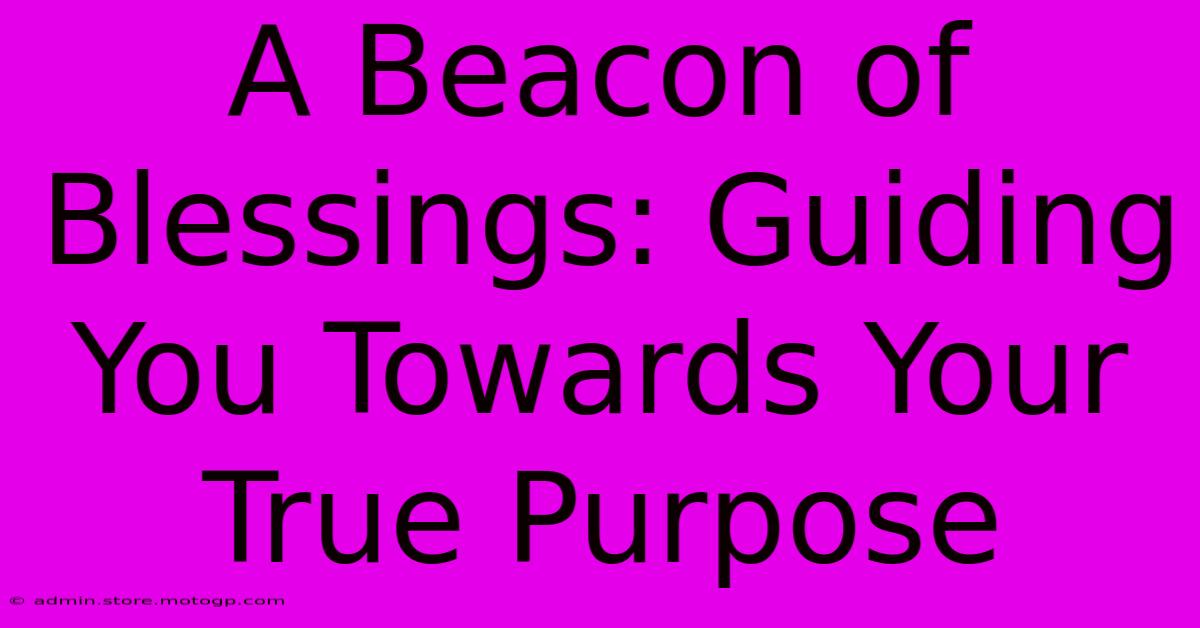 A Beacon of Blessings: Guiding You Towards Your True Purpose

© admin.store.motogp.com